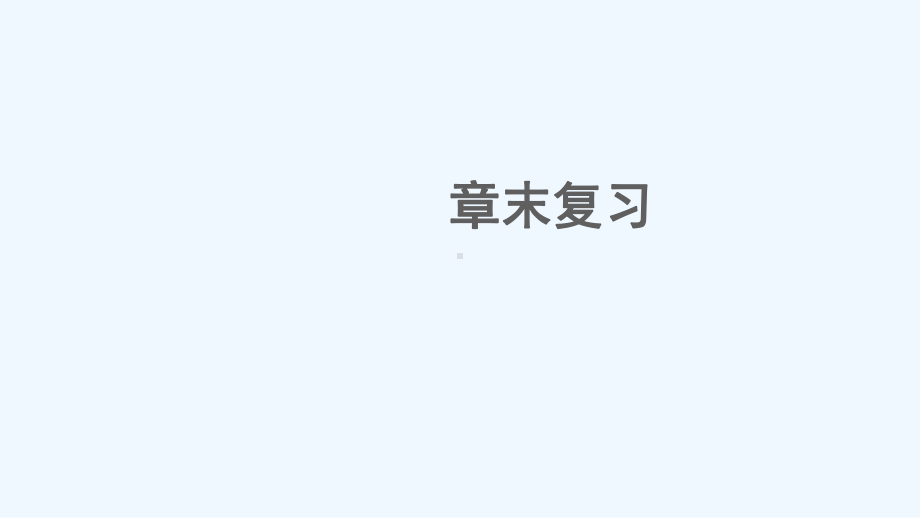 章末复习